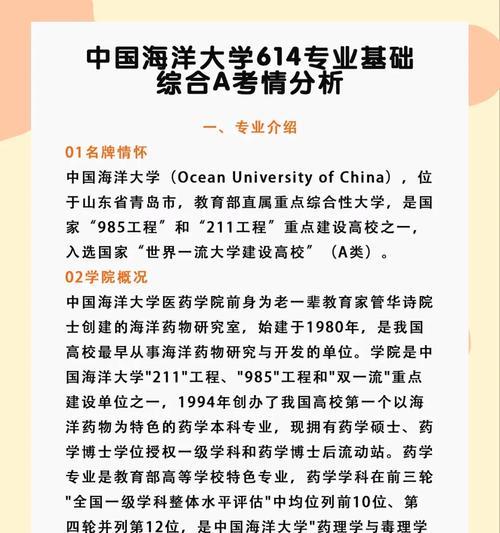 中国海洋大学614专业基础综合A考情分析

一、专业介绍

01名牌情怀

中国海洋大学（Ocean University of China），位于山东省青岛市，教育部直属重点综合性大学，是国家“985工程”和“211工程”重点建设高校之一，入选国家“世界一流大学建设高校”（A类）。

02学院概况

中国海洋大学医药学院前身为老一辈教育家管华诗院士创建的海洋药物研究室，始建于1980年，是我国高校最早从事海洋药物研究与开发的单位。学院是中国海洋大学"211"工程、"985"工程和"双一流"重点建设单位之一，1994年创办了我国高校第一个以海洋药物为特色的药学本科专业，现拥有药学硕士、药学博士学位授权一级学科和药学博士后流动站。药学专业是教育部高等学校特色专业，药学学科在前三轮"全国一级学科整体水平评估"中均位列前10位、第四轮并列第12位，是中国海洋大学"药理学与毒理学